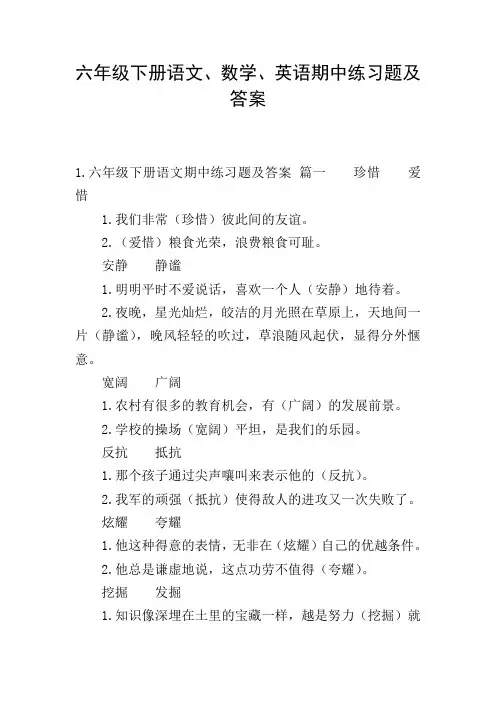 六年级下册语文、数学、英语期中练习题及答案

1.六年级下册语文期中练习题及答案 篇一　　珍惜　　爱惜

1.我们非常（珍惜）彼此间的友谊。

2.（爱惜）粮食光荣，浪费粮食可耻。

安静　　静谧

1.明明平时不爱说话，喜欢一个人（安静）地待着。

2.夜晚，星光灿烂，皎洁的月光照在草原上，天地间一片（静谧），晚风轻轻的吹过，草浪随风起伏，显得分外惬意。

宽阔　　广阔

1.农村有很多的教育机会，有（广阔）的发展前景。

2.学校的操场（宽阔）平坦，是我们的乐园。

反抗　　抵抗

1.那个孩子通过尖声嚷叫来表示他的（反抗）。

2.我军的顽强（抵抗）使得敌人的进攻又一次失败了。

炫耀　　夸耀

1.他这种得意的表情，无非在（炫耀）自己的优越条件。

2.他总是谦虚地说，这点功劳不值得（夸耀）。

挖掘　　发掘

1.知识像深埋在土里的宝藏一样，越是努力（挖掘）就